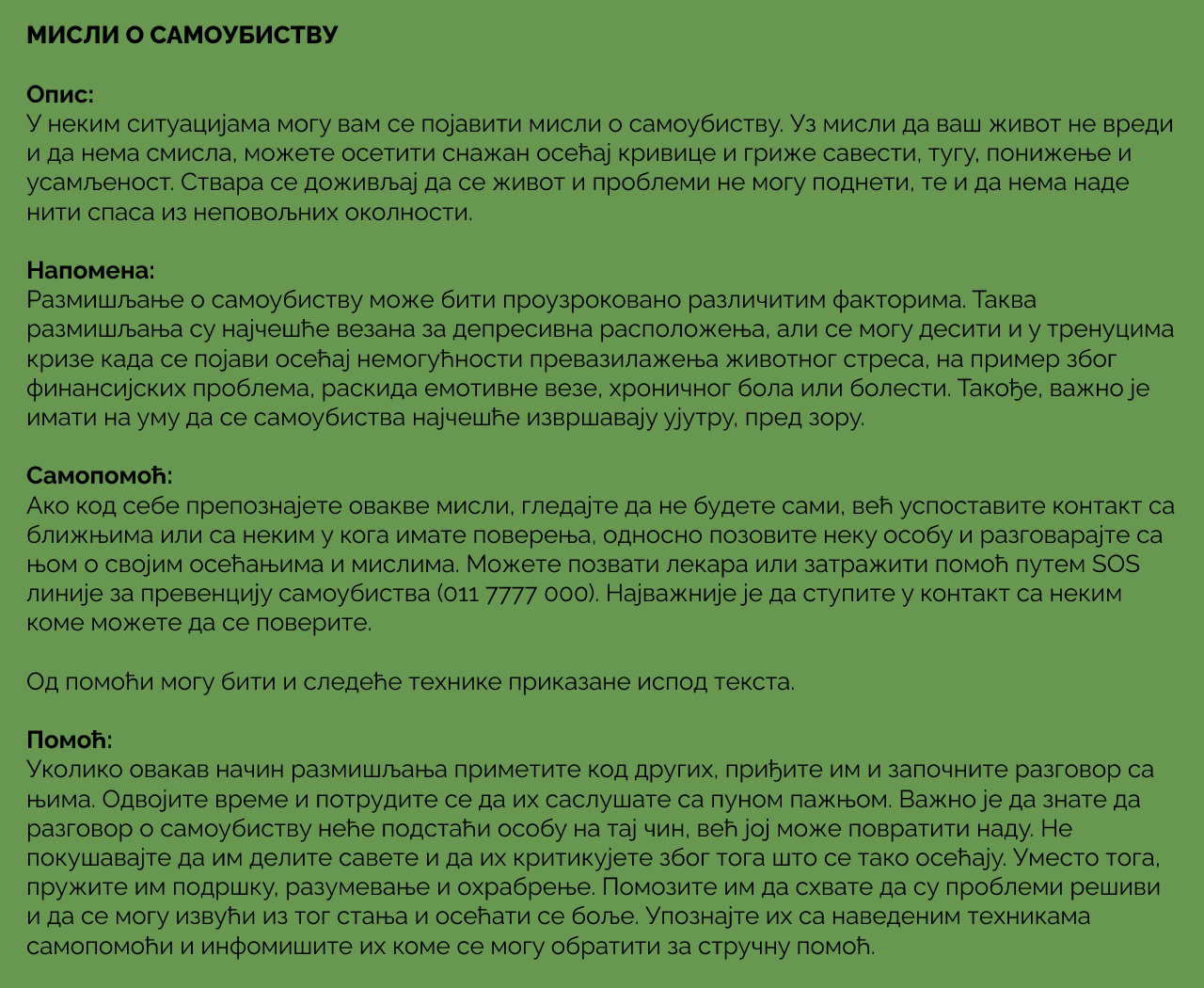 МИСЛИ О САМОУБИСТВУ

Опис:
У неким ситуацијама могу вам се појавити мисли о самоубиству. Уз мисли да ваш живот не вреди и да нема смисла, можете осетити снажан осећај кривице и гриже савести, тугу, понижење и усамљеност. Ствара се доживљај да се живот и проблеми не могу поднети, те и да нема наде нити спаса из неповољних околности.

Напомена:
Размишљање о самоубиству може бити проузроковано различитим факторима. Таква размишљања су најчешће везана за депресивна расположења, али се могу десити и у тренуцима кризе када се појави осећај немогућности превазилажења животног стреса, на пример због финансијских проблема, раскида емотивне везе, хроничног бола или болести. Такође, важно је имати на уму да се самоубиства најчешће извршавају ујутру, пред зору.

Самопомоћ:
Ако код себе препознајете овакве мисли, гледајте да не будете сами, већ успоставите контакт са ближњима или са неким у кога имате поверења, односно позовите неку особу и разговарајте са њом о својим осећањима и мислима. Можете позвати лекара или затражити помоћ путем SOS линије за превенцију самоубиства (011 7777 000). Најважније је да ступите у контакт са неким коме можете да се поверите.

Од помоћи могу бити и следеће технике приказане испод текста.

Помоћ:
Уколико овакав начин размишљања приметите код других, приђите им и започните разговор са њима. Одвојите време и потрудите се да их саслушате са пуном пажњом. Важно је да знате да разговор о самоубиству неће подстаћи особу на тај чин, већ јој може повратити наду. Не покушавајте да им делите савете и да их критикујете због тога што се тако осећају. Уместо тога, пружите им подршку, разумевање и охрабрење. Помозите им да схвате да су проблеми решиви и да се могу извући из тог стања и осећати се боље. Упознајте их са наведеним техникама самопомоћи и инфомишите их коме се могу обратити за стручну помоћ.